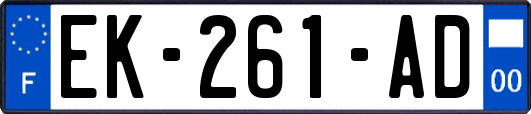 F
EK-261-AD
00